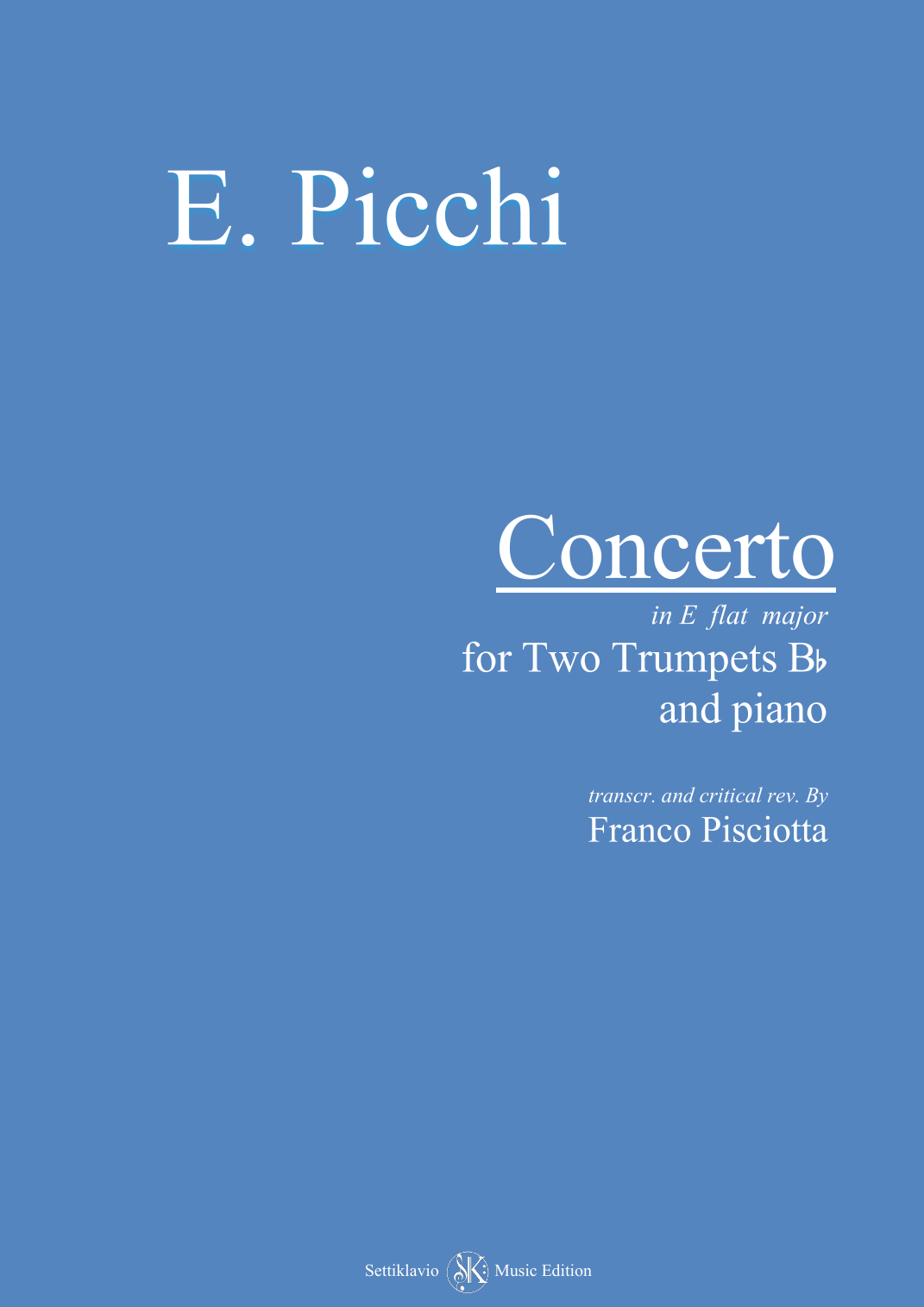 E. Picchi

Concerto

in E flat major

for Two Trumpets B♭
and piano

transcr. and critical rev. By
Franco Pisciotta

Settiklavio Music Edition